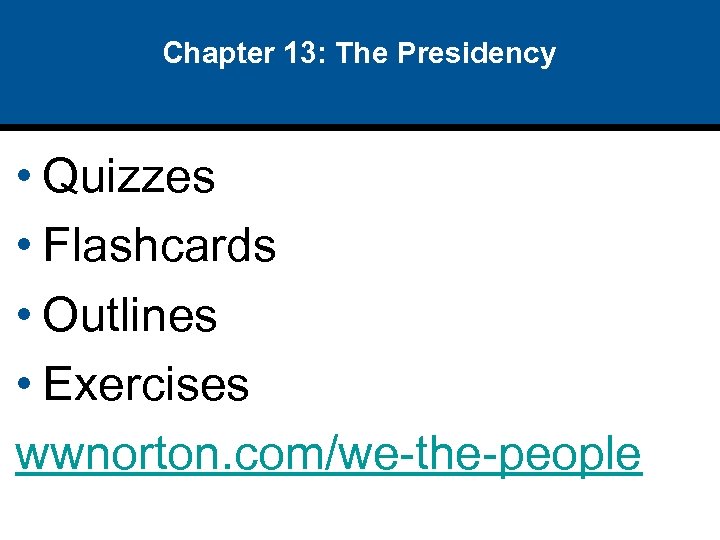 Chapter 13: The Presidency

• Quizzes
• Flashcards
• Outlines
• Exercises

wwnorton.com/we-the-people